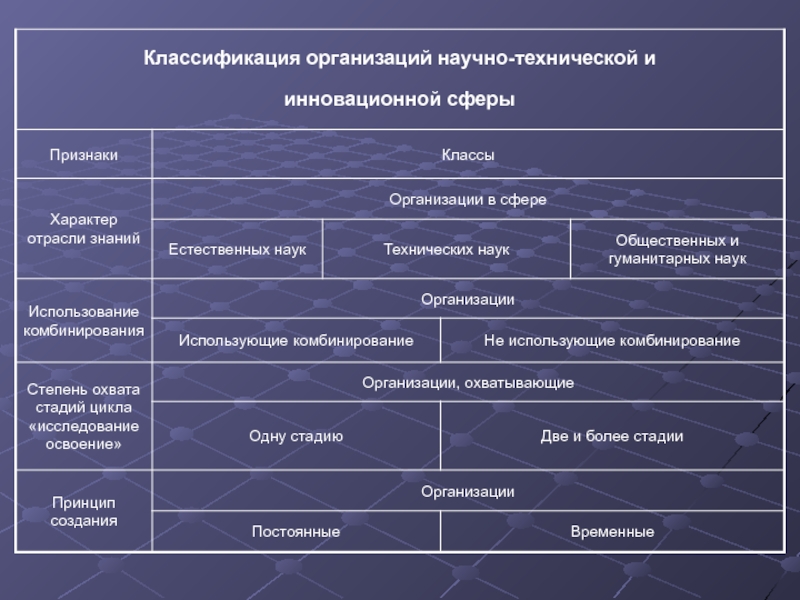 Классификация организаций научно-технической и инновационной сферы

| Признаки | Классы | | |
|---|---|---|---|
| Характер отрасли знаний | Организации в сфере | | |
| | Естественных наук | Технических наук | Общественных и гуманитарных наук |
| Использование комбинирования | Организации | | |
| | Использующие комбинирование | Не использующие комбинирование | |
| Степень охвата стадий цикла «исследование освоение» | Организации, охватывающие | | |
| | Одну стадию | Две и более стадии | |
| Принцип создания | Организации | | |
| | Постоянные | Временные | |